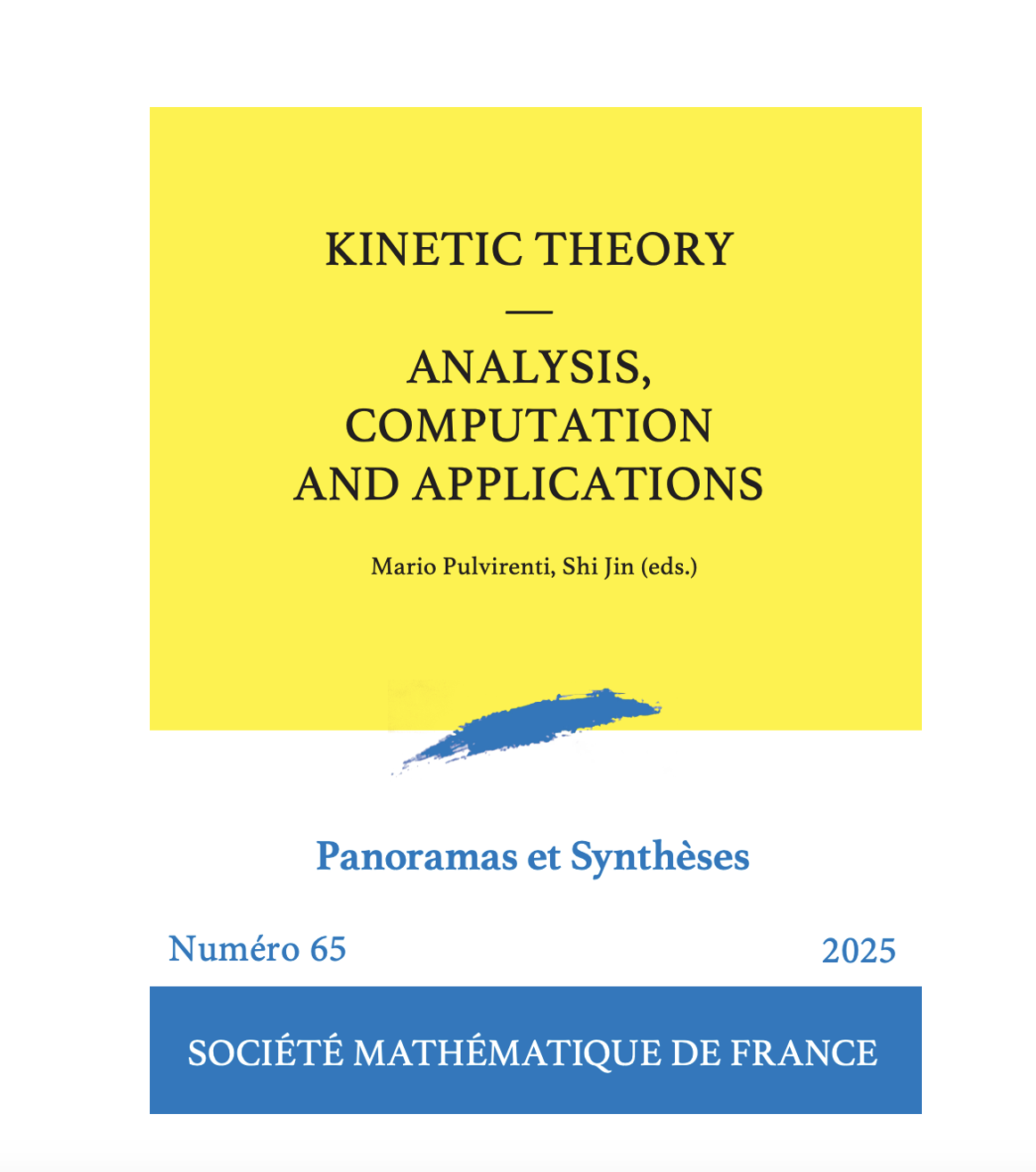 KINETIC THEORY
—
ANALYSIS,
COMPUTATION
AND APPLICATIONS

Mario Pulvirenti, Shi Jin (eds.)

Panoramas et Synthèses

Numéro 65 2025

SOCIÉTÉ MATHÉMATIQUE DE FRANCE